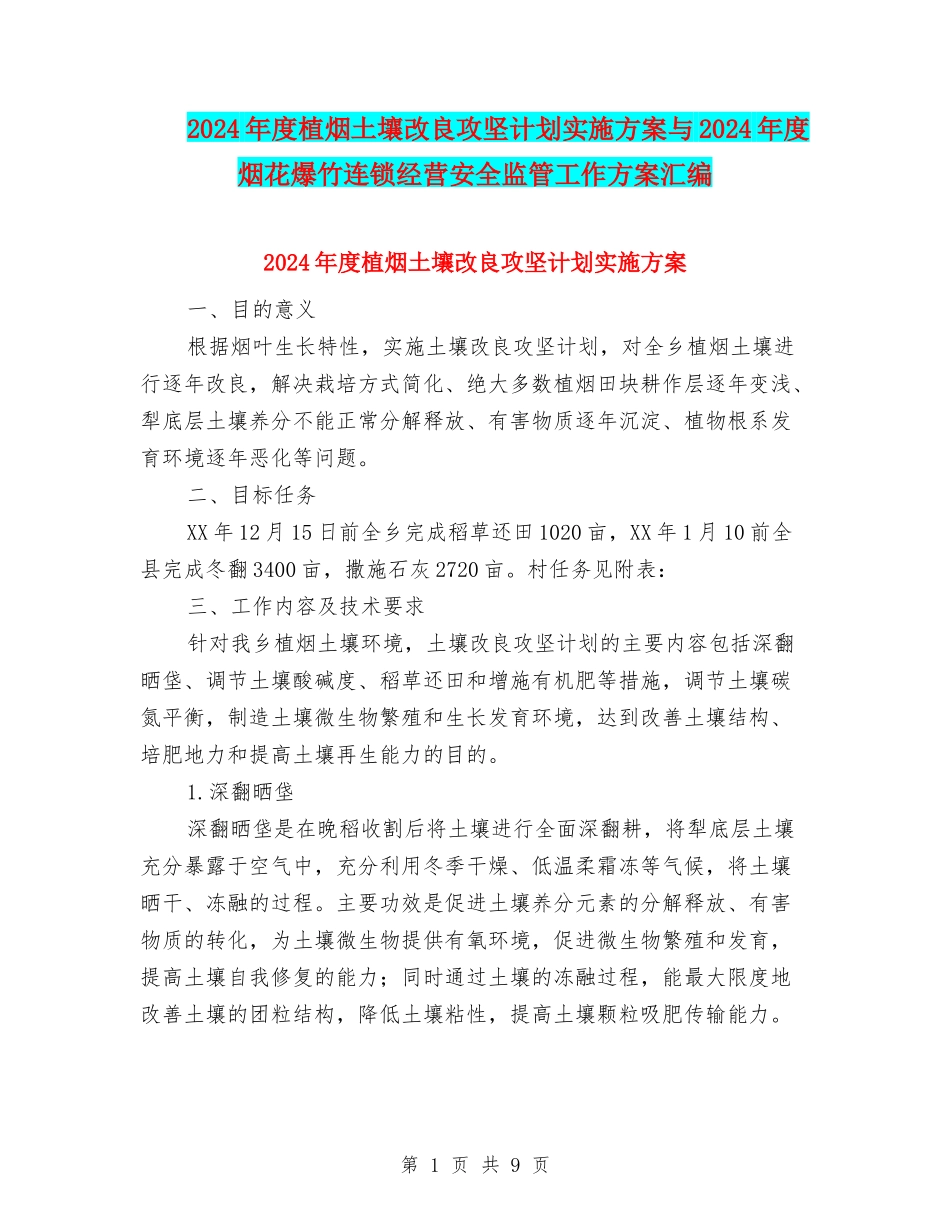 2024年度植烟土壤改良攻坚计划实施方案与2024年度烟花爆竹连锁经营安全监管工作方案汇编

2024年度植烟土壤改良攻坚计划实施方案

一、目的意义

根据烟叶生长特性，实施土壤改良攻坚计划，对全乡植烟土壤进行逐年改良，解决栽培方式简化、绝大多数植烟田块耕作层逐年变浅、犁底层土壤养分不能正常分解释放、有害物质逐年沉淀、植物根系发育环境逐年恶化等问题。

二、目标任务

XX年12月15日前全乡完成稻草还田1020亩，XX年1月10前全县完成冬翻3400亩，撒施石灰2720亩。村任务见附表：

三、工作内容及技术要求

针对我乡植烟土壤环境，土壤改良攻坚计划的主要内容包括深翻晒垡、调节土壤酸碱度、稻草还田和增施有机肥等措施，调节土壤碳氮平衡，制造土壤微生物繁殖和生长发育环境，达到改善土壤结构、培肥地力和提高土壤再生能力的目的。

1.深翻晒垡

深翻晒垡是在晚稻收割后将土壤进行全面深翻耕，将犁底层土壤充分暴露于空气中，充分利用冬季干燥、低温柔霜冻等气候，将土壤晒干、冻融的过程。主要功效是促进土壤养分元素的分解释放、有害物质的转化，为土壤微生物提供有氧环境，促进微生物繁殖和发育，提高土壤自我修复的能力；同时通过土壤的冻融过程，能最大限度地改善土壤的团粒结构，降低土壤粘性，提高土壤颗粒吸肥传输能力。

第 1 页 共 9 页